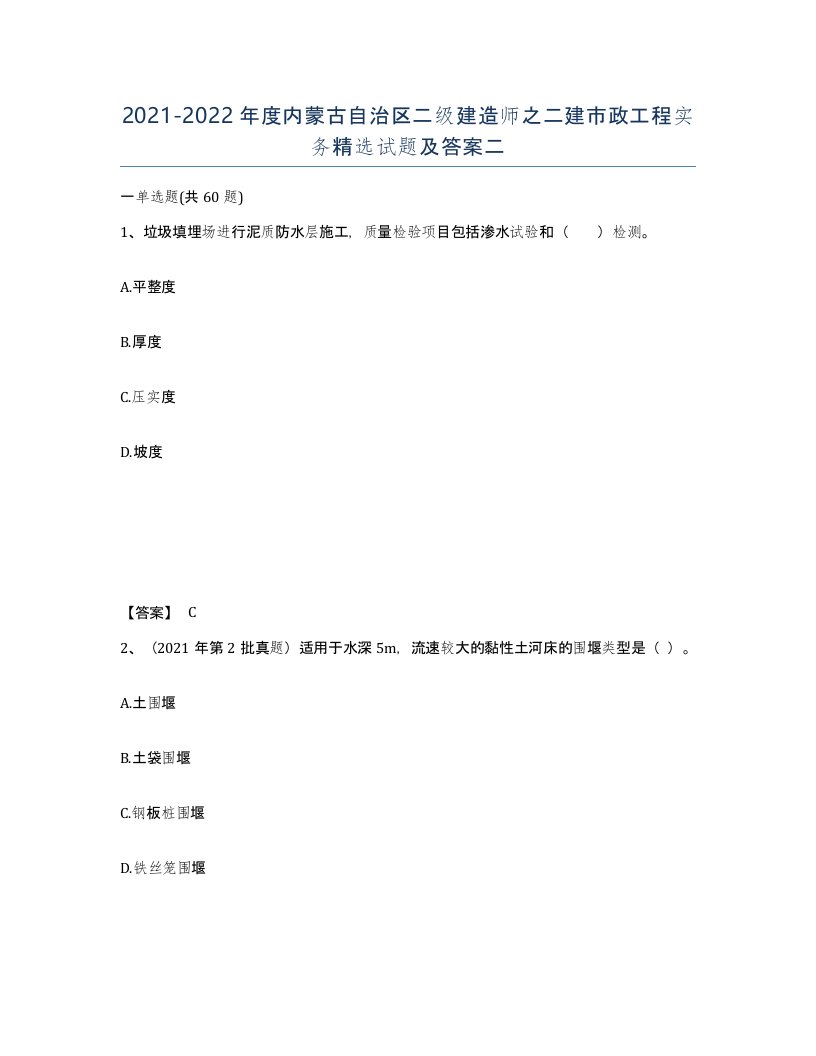 2021-2022年度内蒙古自治区二级建造师之二建市政工程实务精选试题及答案二

一单选题(共60题)

1、垃圾填埋场进行泥质防水层施工，质量检验项目包括渗水试验和（　）检测。

A.平整度

B.厚度

C.压实度

D.坡度

【答案】 C

2、（2021年第2批真题）适用于水深5m，流速较大的黏性土河床的围堰类型是（ ）。

A.土围堰

B.土袋围堰

C.钢板桩围堰

D.铁丝笼围堰